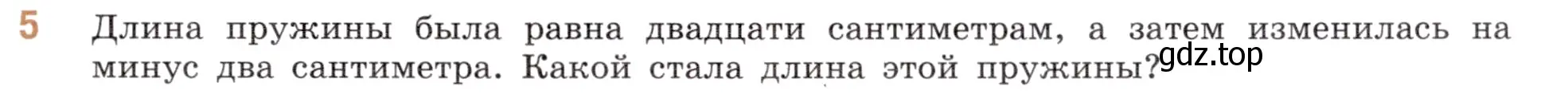 5 Длина пружины была равна двадцати сантиметрам, а затем изменилась на минус два сантиметра. Какой стала длина этой пружины? gdz.top